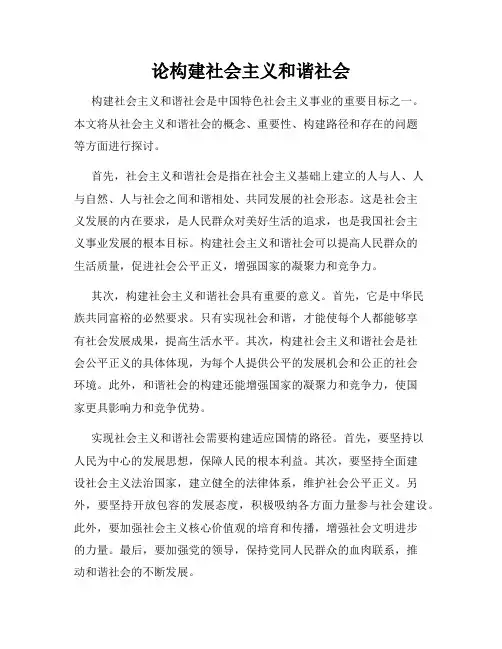 论构建社会主义和谐社会

构建社会主义和谐社会是中国特色社会主义事业的重要目标之一。本文将从社会主义和谐社会的概念、重要性、构建路径和存在的问题等方面进行探讨。

首先，社会主义和谐社会是指在社会主义基础上建立的人与人、人与自然、人与社会之间和谐相处、共同发展的社会形态。这是社会主义发展的内在要求，是人民群众对美好生活的追求，也是我国社会主义事业发展的根本目标。构建社会主义和谐社会可以提高人民群众的生活质量，促进社会公平正义，增强国家的凝聚力和竞争力。

其次，构建社会主义和谐社会具有重要的意义。首先，它是中华民族共同富裕的必然要求。只有实现社会和谐，才能使每个人都能够享有社会发展成果，提高生活水平。其次，构建社会主义和谐社会是社会公平正义的具体体现，为每个人提供公平的发展机会和公正的社会环境。此外，和谐社会的构建还能增强国家的凝聚力和竞争力，使国家更具影响力和竞争优势。

实现社会主义和谐社会需要构建适应国情的路径。首先，要坚持以人民为中心的发展思想，保障人民的根本利益。其次，要坚持全面建设社会主义法治国家，建立健全的法律体系，维护社会公平正义。另外，要坚持开放包容的发展态度，积极吸纳各方面力量参与社会建设。此外，要加强社会主义核心价值观的培育和传播，增强社会文明进步的力量。最后，要加强党的领导，保持党同人民群众的血肉联系，推动和谐社会的不断发展。